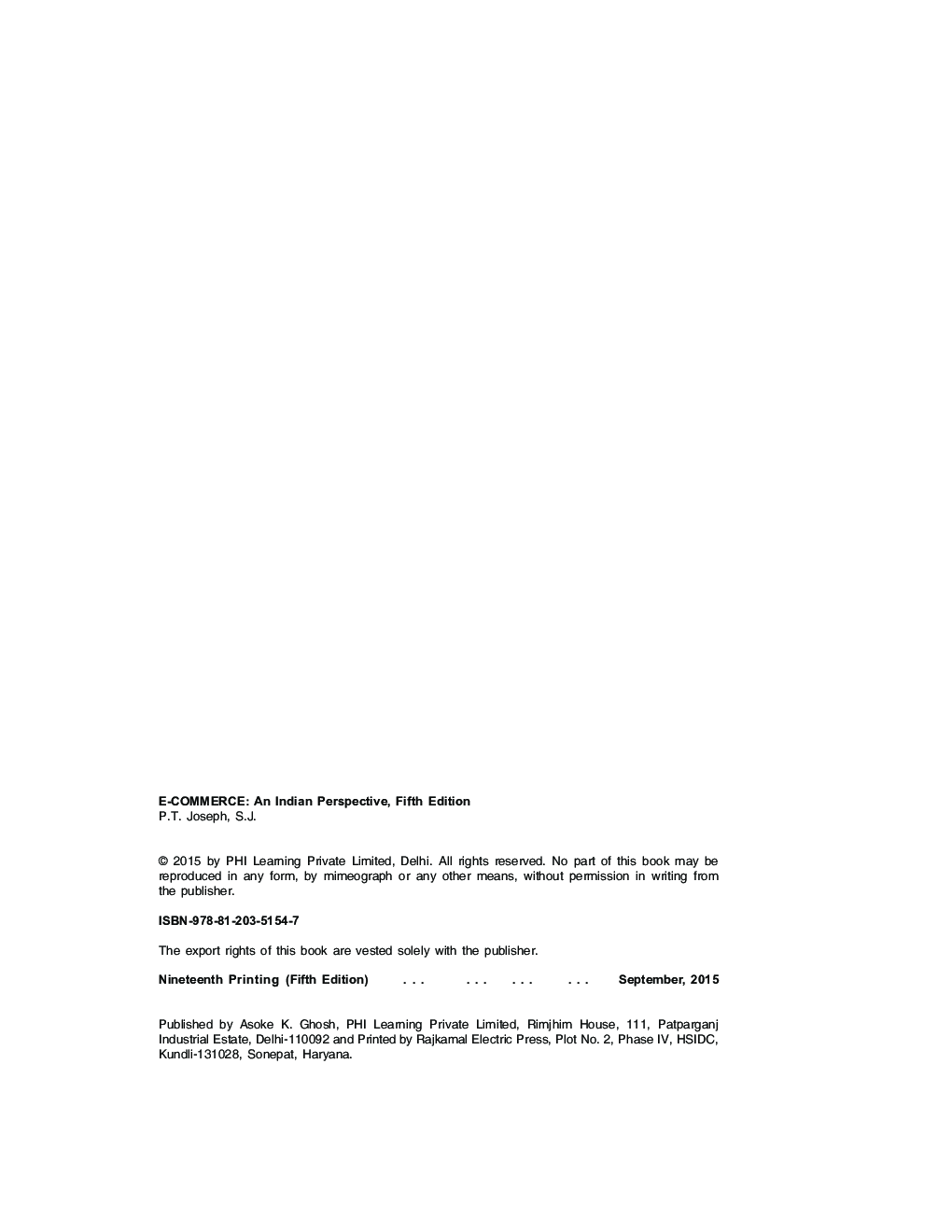 E-COMMERCE: An Indian Perspective, Fifth Edition
P.T. Joseph, S.J.

© 2015 by PHI Learning Private Limited, Delhi. All rights reserved. No part of this book may be reproduced in any form, by mimeograph or any other means, without permission in writing from the publisher.

ISBN-978-81-203-5154-7

The export rights of this book are vested solely with the publisher.

Nineteenth Printing (Fifth Edition) . . . . . . . . . . . . September, 2015

Published by Asoke K. Ghosh, PHI Learning Private Limited, Rimjhim House, 111, Patparganj Industrial Estate, Delhi-110092 and Printed by Rajkamal Electric Press, Plot No. 2, Phase IV, HSIDC, Kundli-131028, Sonepat, Haryana.